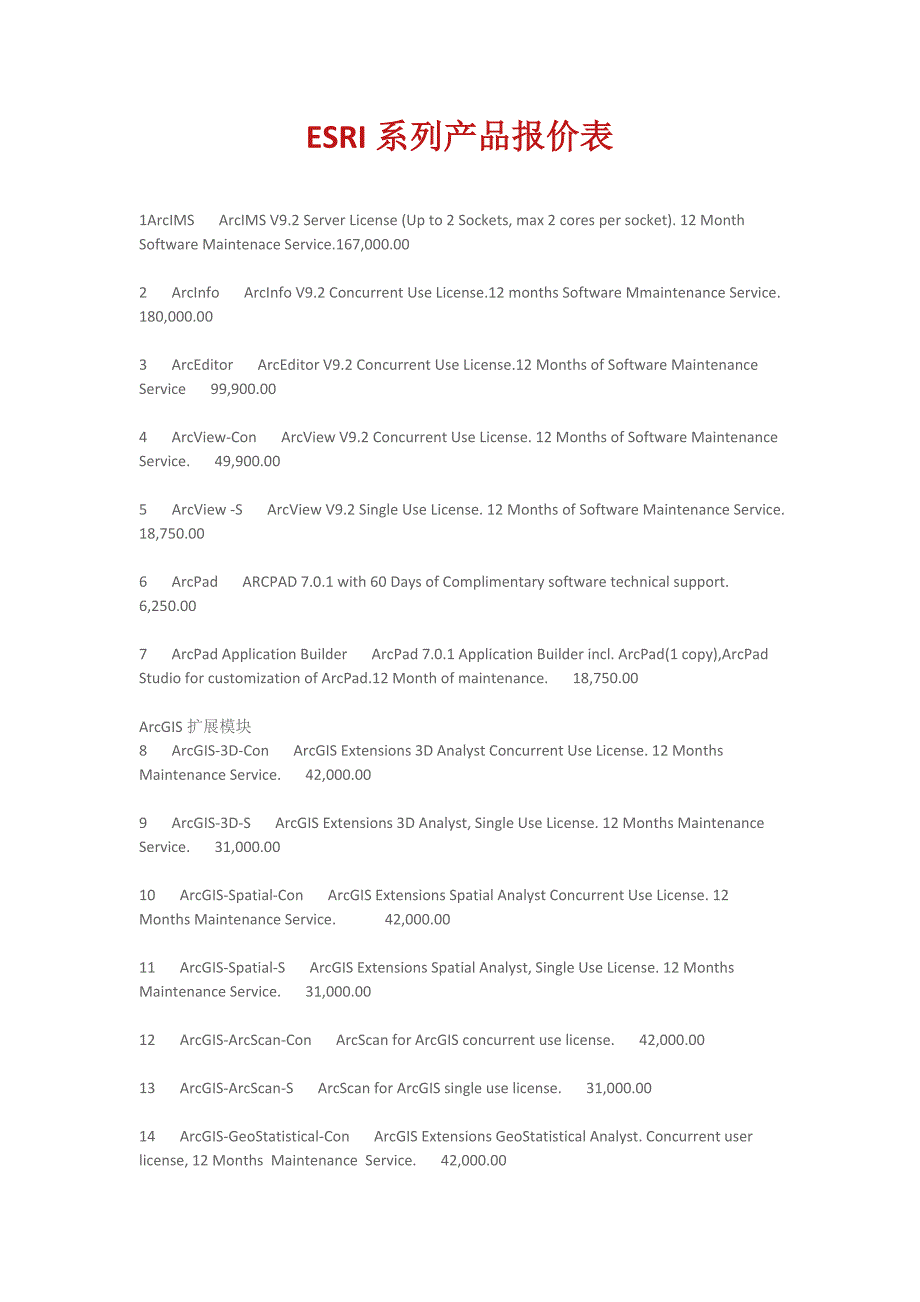 ESRI 系列产品报价表

1ArcIMS ArcIMS V9.2 Server License (Up to 2 Sockets, max 2 cores per socket). 12 Month Software Maintenace Service.167,000.00

2 ArcInfo ArcInfo V9.2 Concurrent Use License.12 months Software Mmaintenance Service. 180,000.00

3 ArcEditor ArcEditor V9.2 Concurrent Use License.12 Months of Software Maintenance Service 99,900.00

4 ArcView-Con ArcView V9.2 Concurrent Use License. 12 Months of Software Maintenance Service. 49,900.00

5 ArcView -S ArcView V9.2 Single Use License. 12 Months of Software Maintenance Service. 18,750.00

6 ArcPad ARCPAD 7.0.1 with 60 Days of Complimentary software technical support. 6,250.00

7 ArcPad Application Builder ArcPad 7.0.1 Application Builder incl. ArcPad(1 copy),ArcPad Studio for customization of ArcPad.12 Month of maintenance. 18,750.00

ArcGIS 扩展模块
8 ArcGIS-3D-Con ArcGIS Extensions 3D Analyst Concurrent Use License. 12 Months Maintenance Service. 42,000.00

9 ArcGIS-3D-S ArcGIS Extensions 3D Analyst, Single Use License. 12 Months Maintenance Service. 31,000.00

10 ArcGIS-Spatial-Con ArcGIS Extensions Spatial Analyst Concurrent Use License. 12 Months Maintenance Service. 42,000.00

11 ArcGIS-Spatial-S ArcGIS Extensions Spatial Analyst, Single Use License. 12 Months Maintenance Service. 31,000.00

12 ArcGIS-ArcScan-Con ArcScan for ArcGIS concurrent use license. 42,000.00

13 ArcGIS-ArcScan-S ArcScan for ArcGIS single use license. 31,000.00

14 ArcGIS-GeoStatistical-Con ArcGIS Extensions GeoStatistical Analyst. Concurrent user license, 12 Months Maintenance Service. 42,000.00